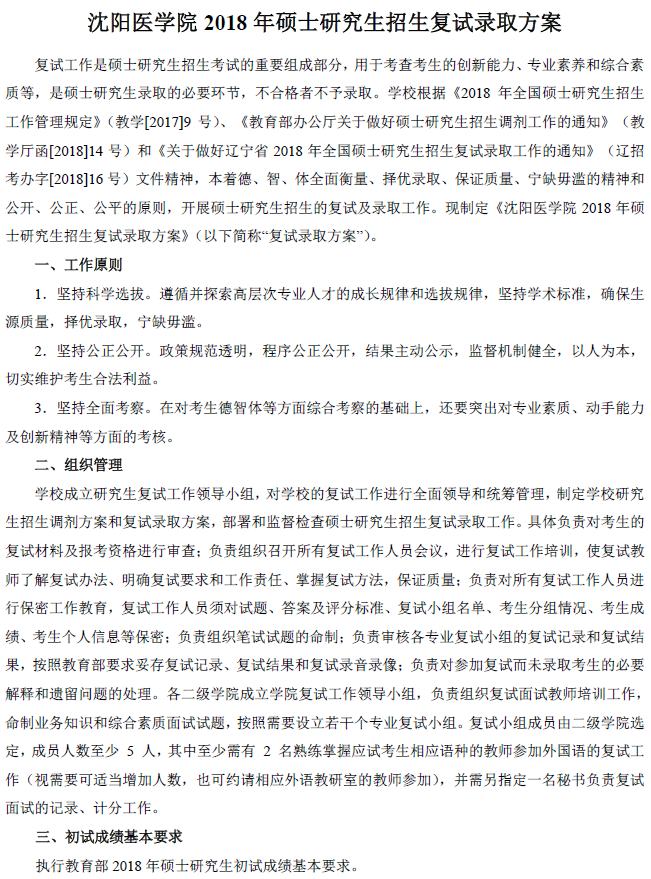 沈阳医学院 2018 年硕士研究生招生复试录取方案

复试工作是硕士研究生招生考试的重要组成部分，用于考查考生的创新能力、专业素养和综合素质等，是硕士研究生录取的必要环节，不合格者不予录取。学校根据《2018 年全国硕士研究生招生工作管理规定》（教学[2017]9 号）、《教育部办公厅关于做好硕士研究生招生调剂工作的通知》（教学厅函[2018]14 号）和《关于做好辽宁省 2018 年全国硕士研究生招生复试录取工作的通知》（辽招考办字[2018]16 号）文件精神，本着德、智、体全面衡量、择优录取、保证质量、宁缺毋滥的精神和公开、公正、公平的原则，开展硕士研究生招生的复试及录取工作。现制定《沈阳医学院 2018 年硕士研究生招生复试录取方案》（以下简称“复试录取方案”）。

一、工作原则

1．坚持科学选拔。遵循并探索高层次专业人才的成长规律和选拔规律，坚持学术标准，确保生源质量，择优录取，宁缺毋滥。

2．坚持公正公开。政策规范透明，程序公正公开，结果主动公示，监督机制健全，以人为本，切实维护考生合法利益。

3．坚持全面考察。在对考生德智体等方面综合考察的基础上，还要突出对专业素质、动手能力及创新精神等方面的考核。

二、组织管理

学校成立研究生复试工作领导小组，对学校的复试工作进行全面领导和统筹管理，制定学校研究生招生调剂方案和复试录取方案，部署和监督检查硕士研究生招生复试录取工作。具体负责对考生的复试材料及报考资格进行审查；负责组织召开所有复试工作人员会议，进行复试工作培训，使复试教师了解复试办法、明确复试要求和工作责任、掌握复试方法，保证质量；负责对所有复试工作人员进行保密工作教育，复试工作人员须对试题、答案及评分标准、复试小组名单、考生分组情况、考生成绩、考生个人信息等保密；负责组织笔试试题的命制；负责审核各专业复试小组的复试记录和复试结果，按照教育部要求妥存复试记录、复试结果和复试录音录像；负责对参加复试而未录取考生的必要解释和遗留问题的处理。各二级学院成立学院复试工作领导小组，负责组织复试面试教师培训工作，命制业务知识和综合素质面试试题，按照需要设立若干个专业复试小组。复试小组成员由二级学院选定，成员人数至少 5 人，其中至少需有 2 名熟练掌握应试考生相应语种的教师参加外国语的复试工作（视需要可适当增加人数，也可约请相应外语教研室的教师参加），并需另指定一名秘书负责复试面试的记录、计分工作。

三、初试成绩基本要求

执行教育部 2018 年硕士研究生初试成绩基本要求。